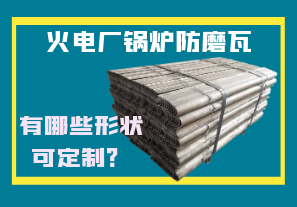 火电厂锅炉防磨瓦

有哪些形状

可定制？